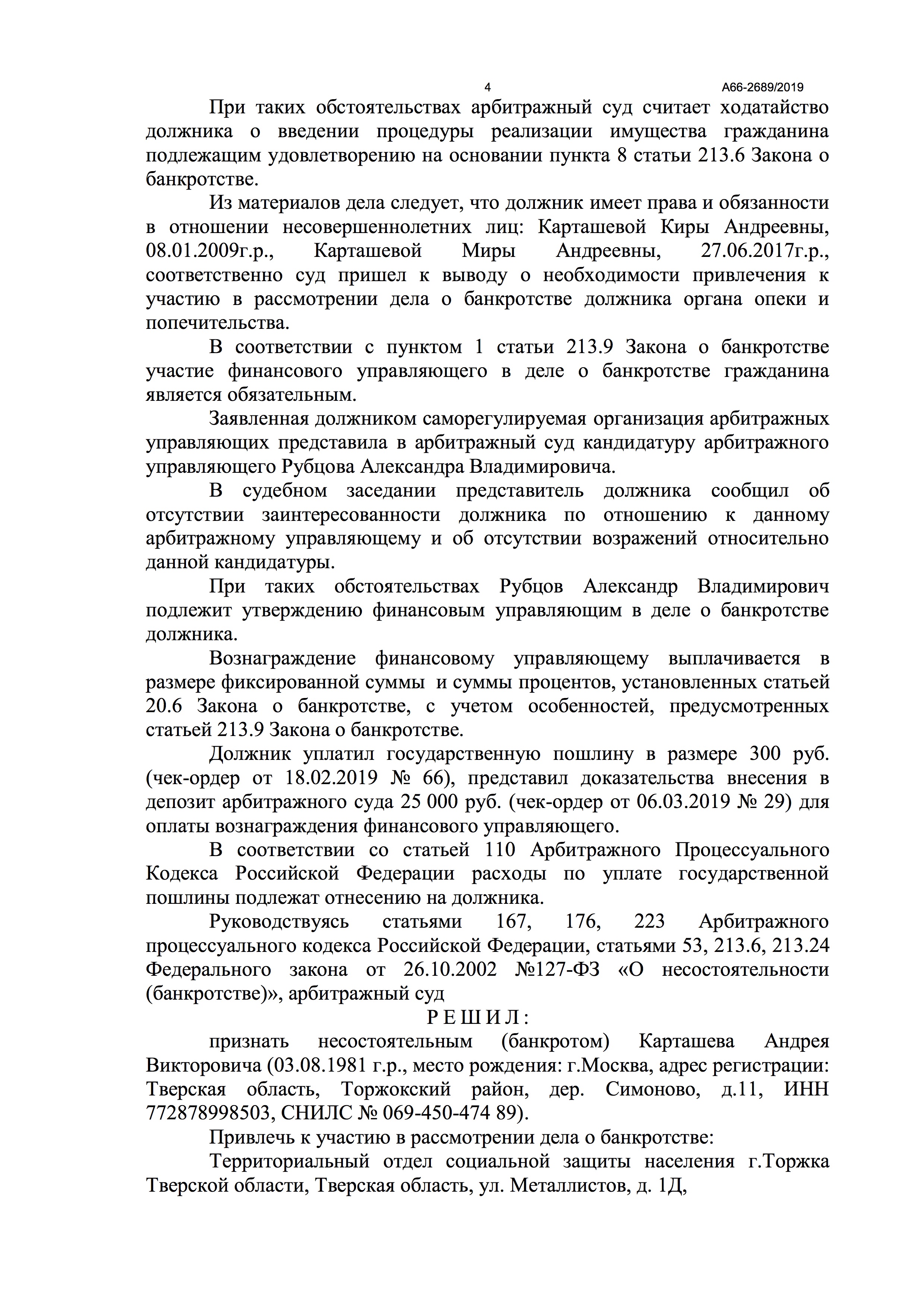 4 А66-2689/2019

При таких обстоятельствах арбитражный суд считает ходатайство должника о введении процедуры реализации имущества гражданина подлежащим удовлетворению на основании пункта 8 статьи 213.6 Закона о банкротстве.

Из материалов дела следует, что должник имеет права и обязанности в отношении несовершеннолетних лиц: Карташевой Киры Андреевны, 08.01.2009г.р., Карташевой Миры Андреевны, 27.06.2017г.р., соответственно суд пришел к выводу о необходимости привлечения к участию в рассмотрении дела о банкротстве должника органа опеки и попечительства.

В соответствии с пунктом 1 статьи 213.9 Закона о банкротстве участие финансового управляющего в деле о банкротстве гражданина является обязательным.

Заявленная должником саморегулируемая организация арбитражных управляющих представила в арбитражный суд кандидатуру арбитражного управляющего Рубцова Александра Владимировича.

В судебном заседании представитель должника сообщил об отсутствии заинтересованности должника по отношению к данному арбитражному управляющему и об отсутствии возражений относительно данной кандидатуры.

При таких обстоятельствах Рубцов Александр Владимирович подлежит утверждению финансовым управляющим в деле о банкротстве должника.

Вознаграждение финансовому управляющему выплачивается в размере фиксированной суммы и суммы процентов, установленных статьей 20.6 Закона о банкротстве, с учетом особенностей, предусмотренных статьей 213.9 Закона о банкротстве.

Должник уплатил государственную пошлину в размере 300 руб. (чек-ордер от 18.02.2019 № 66), представил доказательства внесения в депозит арбитражного суда 25 000 руб. (чек-ордер от 06.03.2019 № 29) для оплаты вознаграждения финансового управляющего.

В соответствии со статьей 110 Арбитражного Процессуального Кодекса Российской Федерации расходы по уплате государственной пошлины подлежат отнесению на должника.

Руководствуясь статьями 167, 176, 223 Арбитражного процессуального кодекса Российской Федерации, статьями 53, 213.6, 213.24 Федерального закона от 26.10.2002 №127-ФЗ «О несостоятельности (банкротстве)», арбитражный суд

Р Е Ш И Л :

признать несостоятельным (банкротом) Карташева Андрея Викторовича (03.08.1981 г.р., место рождения: г.Москва, адрес регистрации: Тверская область, Торжокский район, дер. Симоново, д.11, ИНН 772878998503, СНИЛС № 069-450-474 89).

Привлечь к участию в рассмотрении дела о банкротстве:

Территориальный отдел социальной защиты населения г.Торжка Тверской области, Тверская область, ул. Металлистов, д. 1Д,